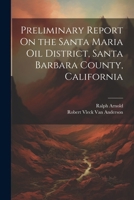 Preliminary Report On the Santa Maria Oil District, Santa Barbara County, California

Ralph Arnold
Robert Vleck Van Anderson